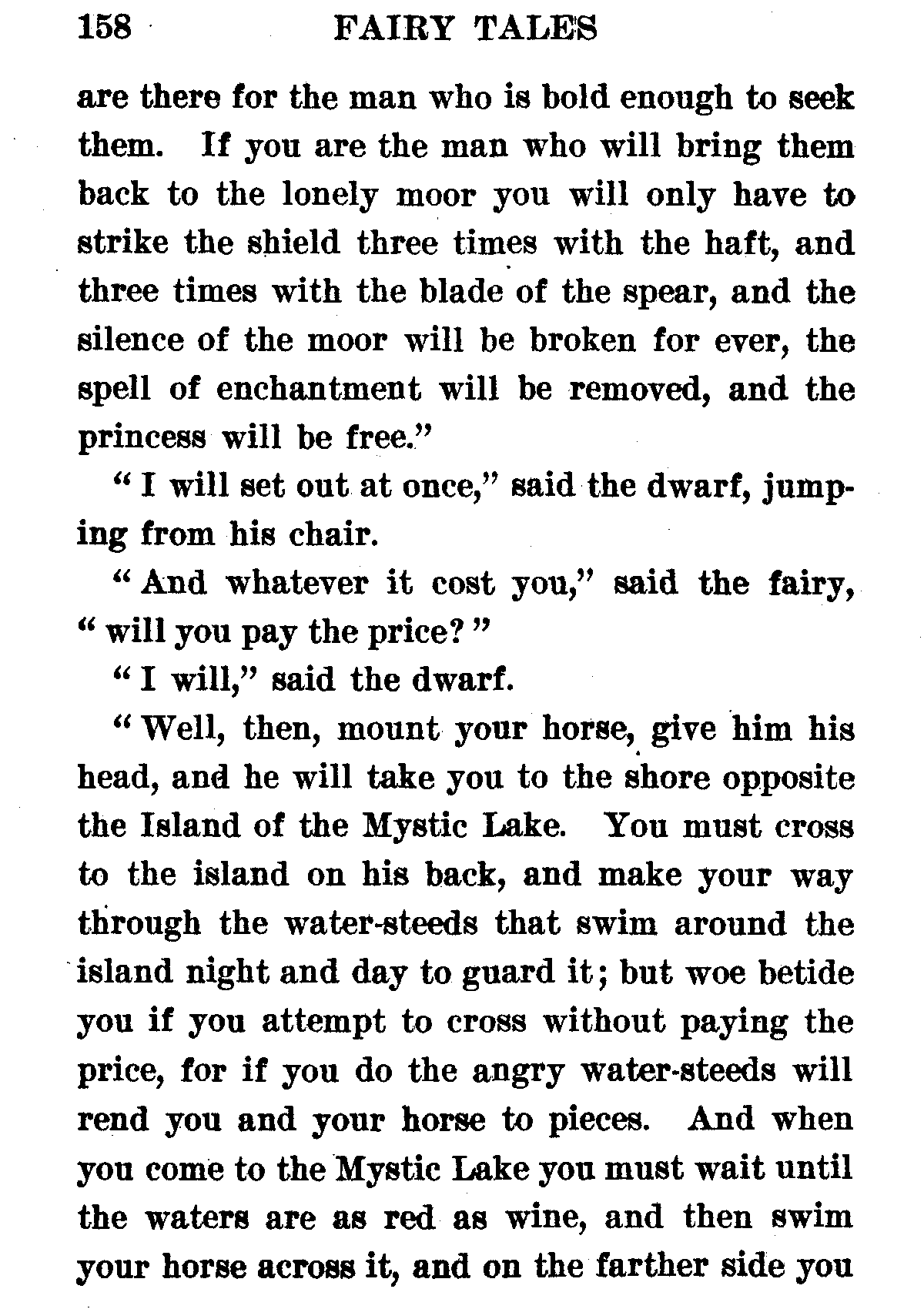 158 FAIRY TALES

are there for the man who is bold enough to seek them. If you are the man who will bring them back to the lonely moor you will only have to strike the shield three times with the haft, and three times with the blade of the spear, and the silence of the moor will be broken for ever, the spell of enchantment will be removed, and the princess will be free."

"I will set out at once," said the dwarf, jumping from his chair.

"And whatever it cost you," said the fairy, "will you pay the price?"

"I will," said the dwarf.

"Well, then, mount your horse, give him his head, and he will take you to the shore opposite the Island of the Mystic Lake. You must cross to the island on his back, and make your way through the water-steeds that swim around the island night and day to guard it; but woe betide you if you attempt to cross without paying the price, for if you do the angry water-steeds will rend you and your horse to pieces. And when you come to the Mystic Lake you must wait until the waters are as red as wine, and then swim your horse across it, and on the farther side you